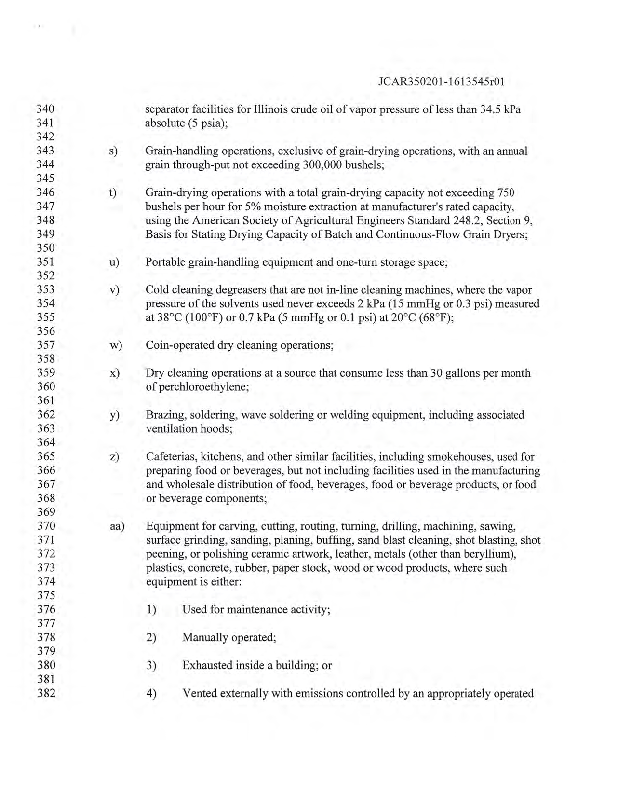 JCAR350201-1613545r01

340 separator facilities for Illinois crude oil of vapor pressure of less than 34.5 kPa
341 absolute (5 psia);
342
343 s) Grain-handling operations, exclusive of grain-drying operations, with an annual
344 grain through-put not exceeding 300,000 bushels;
345
346 t) Grain-drying operations with a total grain-drying capacity not exceeding 750
347 bushels per hour for 5% moisture extraction at manufacturer's rated capacity,
348 using the American Society of Agricultural Engineers Standard 248.2, Section 9,
349 Basis for Stating Drying Capacity of Batch and Continuous-Flow Grain Dryers;
350
351 u) Portable grain-handling equipment and one-turn storage space;
352
353 v) Cold cleaning degreasers that are not in-line cleaning machines, where the vapor
354 pressure of the solvents used never exceeds 2 kPa (15 mmHg or 0.3 psi) measured
355 at 38°C (100°F) or 0.7 kPa (5 mmHg or 0.1 psi) at 20°C (68°F);
356
357 w) Coin-operated dry cleaning operations;
358
359 x) Dry cleaning operations at a source that consume less than 30 gallons per month
360 of perchloroethylene;
361
362 y) Brazing, soldering, wave soldering or welding equipment, including associated
363 ventilation hoods;
364
365 z) Cafeterias, kitchens, and other similar facilities, including smokehouses, used for
366 preparing food or beverages, but not including facilities used in the manufacturing
367 and wholesale distribution of food, beverages, food or beverage products, or food
368 or beverage components;
369
370 aa) Equipment for carving, cutting, routing, turning, drilling, machining, sawing,
371 surface grinding, sanding, planing, buffing, sand blast cleaning, shot blasting, shot
372 peening, or polishing ceramic artwork, leather, metals (other than beryllium),
373 plastics, concrete, rubber, paper stock, wood or wood products, where such
374 equipment is either:
375
376 1) Used for maintenance activity;
377
378 2) Manually operated;
379
380 3) Exhausted inside a building; or
381
382 4) Vented externally with emissions controlled by an appropriately operated